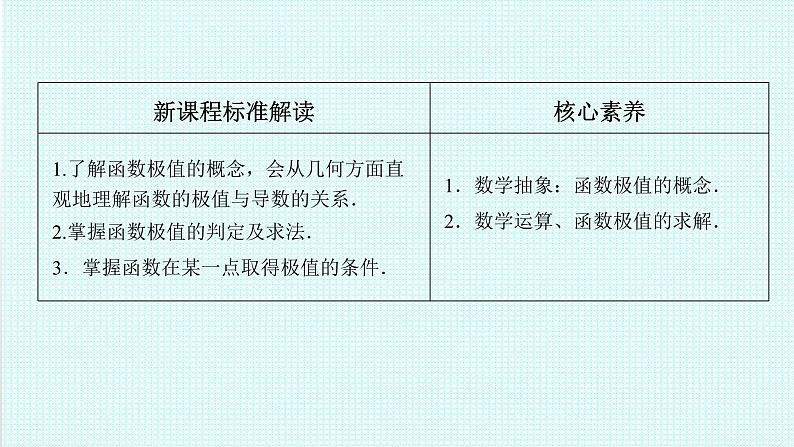 | 新课程标准解读 | 核心素养 |
|---|---|
| 1.了解函数极值的概念，会从几何方面直观地理解函数的极值与导数的关系. 2.掌握函数极值的判定及求法. 3．掌握函数在某一点取得极值的条件. | 1．数学抽象：函数极值的概念. 2．数学运算、函数极值的求解. |